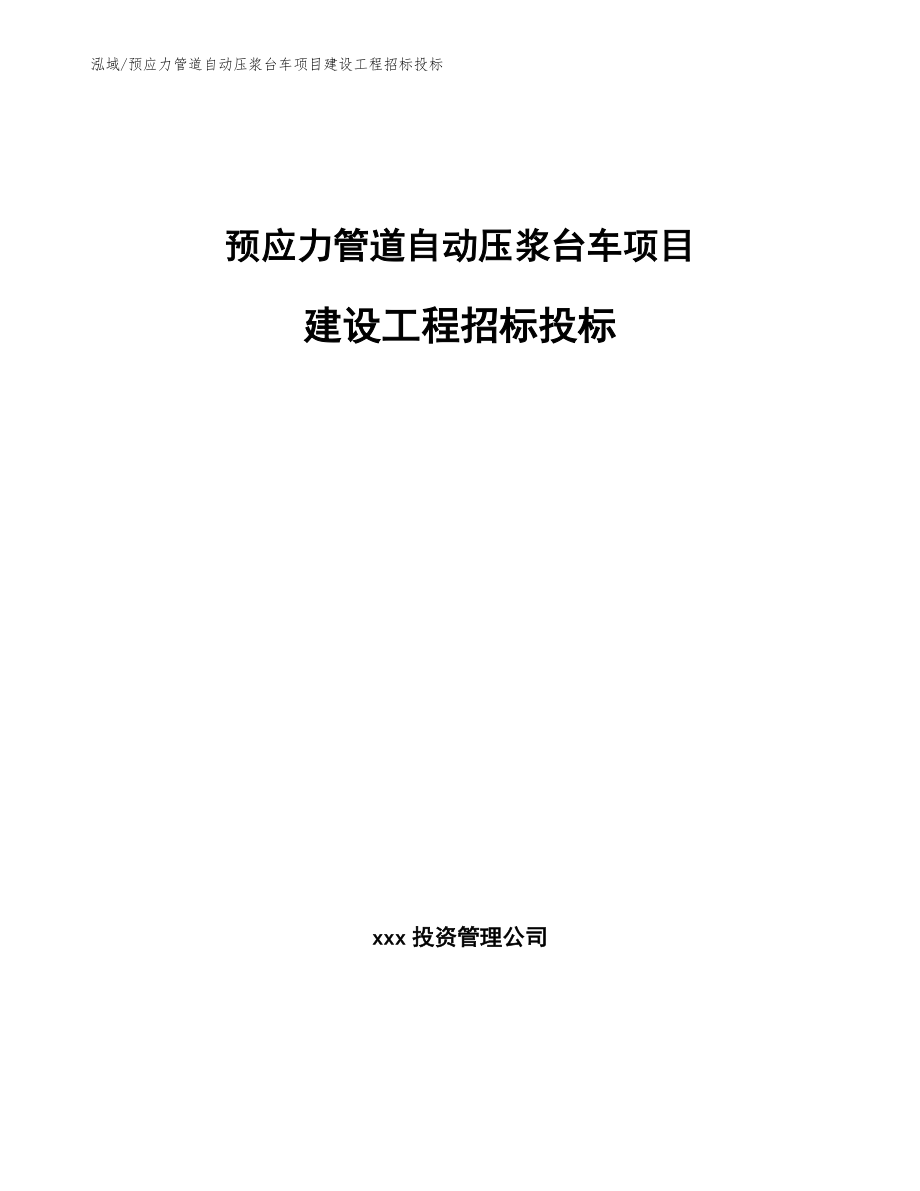 泓域/预应力管道自动压浆台车项目建设工程招标投标

预应力管道自动压浆台车项目

建设工程招标投标

xxx 投资管理公司